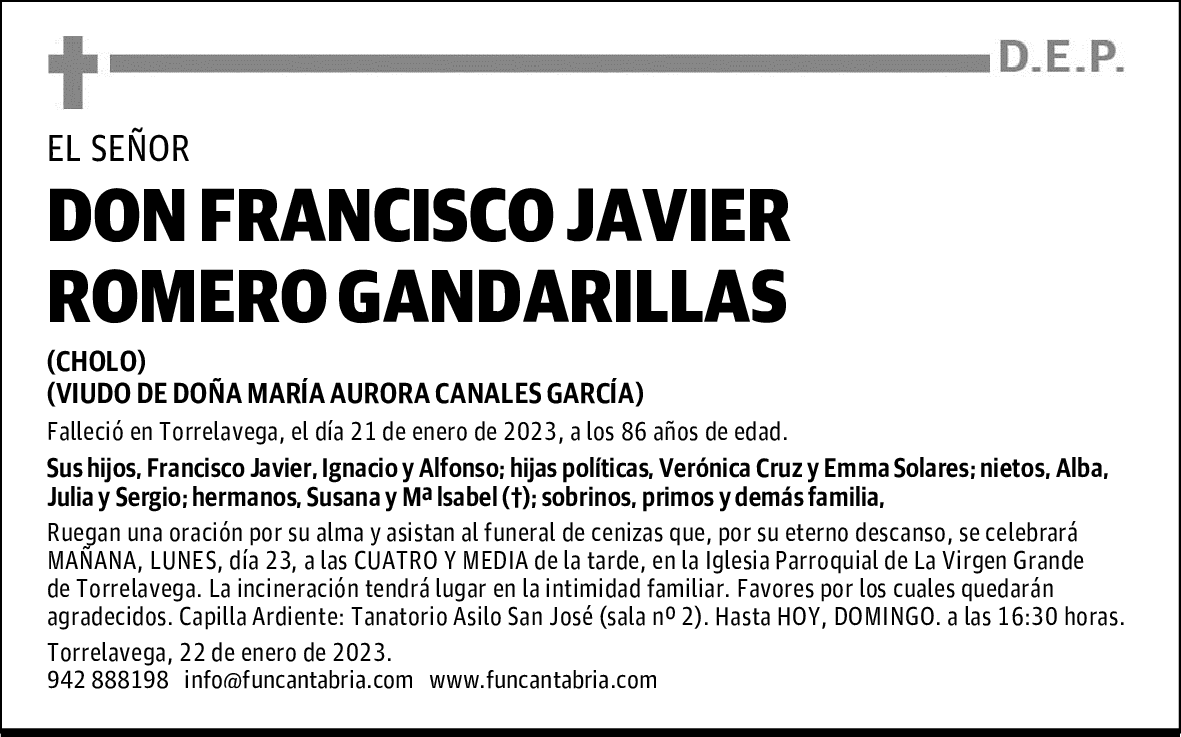 D.E.P.

EL SEÑOR

DON FRANCISCO JAVIER ROMERO GANDARILLAS

(CHOLO)
(VIUDO DE DOÑA MARÍA AURORA CANALES GARCÍA)

Falleció en Torrelavega, el día 21 de enero de 2023, a los 86 años de edad.

Sus hijos, Francisco Javier, Ignacio y Alfonso; hijas políticas, Verónica Cruz y Emma Solares; nietos, Alba, Julia y Sergio; hermanos, Susana y Mª Isabel (†); sobrinos, primos y demás familia,

Ruegan una oración por su alma y asistan al funeral de cenizas que, por su eterno descanso, se celebrará MAÑANA, LUNES, día 23, a las CUATRO Y MEDIA de la tarde, en la Iglesia Parroquial de La Virgen Grande de Torrelavega. La incineración tendrá lugar en la intimidad familiar. Favores por los cuales quedarán agradecidos. Capilla Ardiente: Tanatorio Asilo San José (sala nº 2). Hasta HOY, DOMINGO. a las 16:30 horas.

Torrelavega, 22 de enero de 2023.
942 888198 info@funcantabria.com www.funcantabria.com